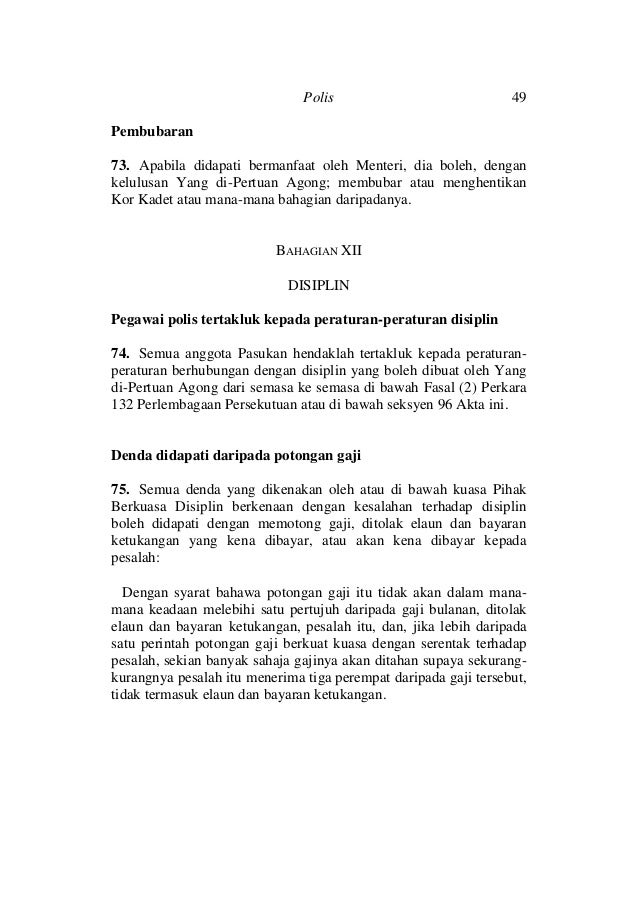 Polis 49

Pembubaran

73. Apabila didapati bermanfaat oleh Menteri, dia boleh, dengan kelulusan Yang di-Pertuan Agong; membubar atau menghentikan Kor Kadet atau mana-mana bahagian daripadanya.

BAHAGIAN XII

DISIPLIN

Pegawai polis tertakluk kepada peraturan-peraturan disiplin

74. Semua anggota Pasukan hendaklah tertakluk kepada peraturan-peraturan berhubungan dengan disiplin yang boleh dibuat oleh Yang di-Pertuan Agong dari semasa ke semasa di bawah Fasal (2) Perkara 132 Perlembagaan Persekutuan atau di bawah seksyen 96 Akta ini.

Denda didapati daripada potongan gaji

75. Semua denda yang dikenakan oleh atau di bawah kuasa Pihak Berkuasa Disiplin berkenaan dengan kesalahan terhadap disiplin boleh didapati dengan memotong gaji, ditolak elaun dan bayaran ketukangan yang kena dibayar, atau akan kena dibayar kepada pesalah:

Dengan syarat bahawa potongan gaji itu tidak akan dalam mana-mana keadaan melebihi satu pertujuh daripada gaji bulanan, ditolak elaun dan bayaran ketukangan, pesalah itu, dan, jika lebih daripada satu perintah potongan gaji berkuat kuasa dengan serentak terhadap pesalah, sekian banyak sahaja gajinya akan ditahan supaya sekurang-kurangnya pesalah itu menerima tiga perempat daripada gaji tersebut, tidak termasuk elaun dan bayaran ketukangan.